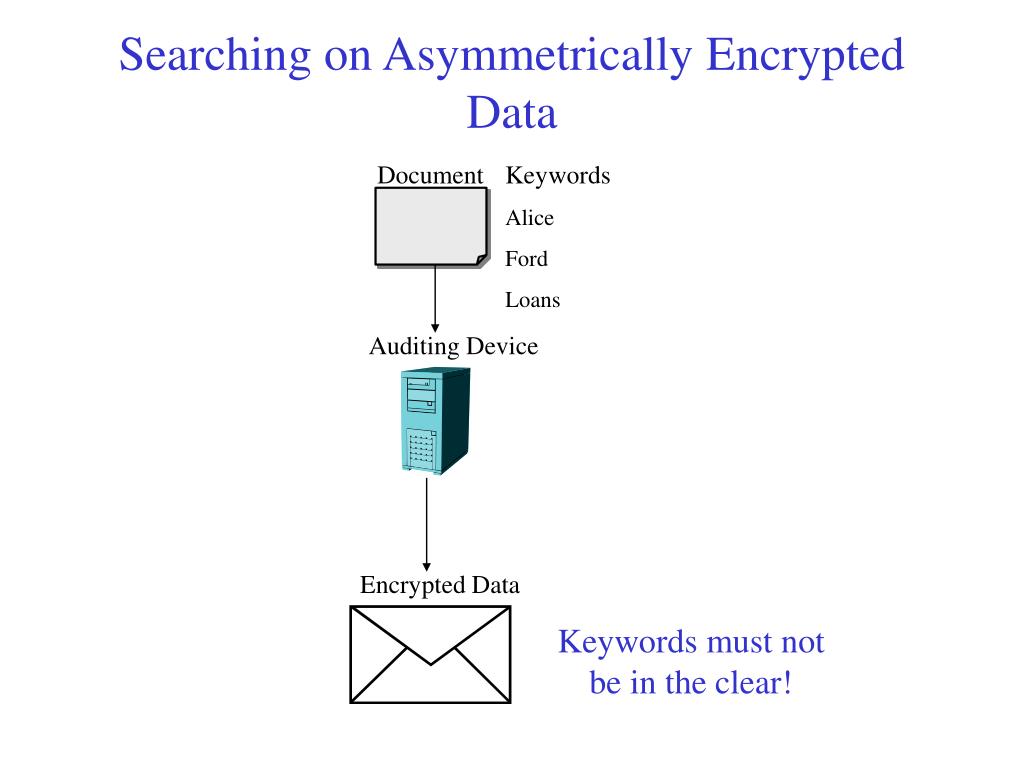 Searching on Asymmetrically Encrypted Data

Document

Keywords

Alice

Ford

Loans

Auditing Device

Encrypted Data

Keywords must not be in the clear!